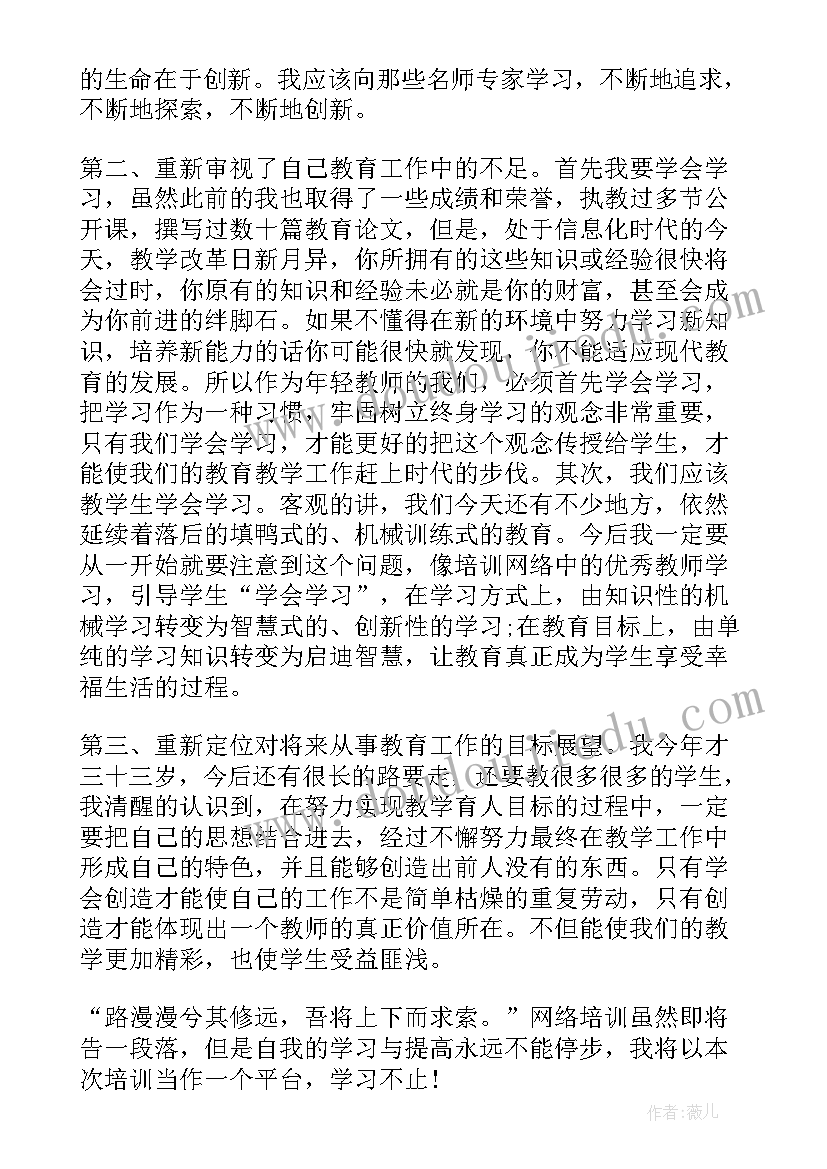 的生命在于创新。我应该向那些名师专家学习，不断地追求，不断地探索，不断地创新。

第二、重新审视了自己教育工作中的不足。首先我要学会学习，虽然此前的我也取得了一些成绩和荣誉，执教过多节公开课，撰写过数十篇教育论文，但是，处于信息化时代的今天，教学改革日新月异，你所拥有的这些知识或经验很快将会过时，你原有的知识和经验未必就是你的财富，甚至会成为你前进的绊脚石。如果不懂得在新的环境中努力学习新知识，培养新能力的话你可能很快就发现，你不能适应现代教育的发展。所以作为年轻教师的我们，必须首先学会学习，把学习作为一种习惯，牢固树立终身学习的观念非常重要，只有我们学会学习，才能更好的把这个观念传授给学生，才能使我们的教育教学工作赶上时代的步伐。其次，我们应该教学生学会学习。客观的讲，我们今天还有不少地方，依然延续着落后的填鸭式的、机械训练式的教育。今后我一定要从一开始就要注意到这个问题，像培训网络中的优秀教师学习，引导学生“学会学习”，在学习方式上，由知识性的机械学习转变为智慧式的、创新性的学习;在教育目标上，由单纯的学习知识转变为启迪智慧，让教育真正成为学生享受幸福生活的过程。

第三、重新定位对将来从事教育工作的目标展望。我今年才三十三岁，今后还有很长的路要走，还要教很多很多的学生，我清醒的认识到，在努力实现教学育人目标的过程中，一定要把自己的思想结合进去，经过不懈努力最终在教学工作中形成自己的特色，并且能够创造出前人没有的东西。只有学会创造才能使自己的工作不是简单枯燥的重复劳动，只有创造才能体现出一个教师的真正价值所在。不但能使我们的教学更加精彩，也使学生受益匪浅。

“路漫漫兮其修远，吾将上下而求索。”网络培训虽然即将告一段落，但是自我的学习与提高永远不能停步，我将以本次培训当作一个平台，学习不止！

作者：薇儿